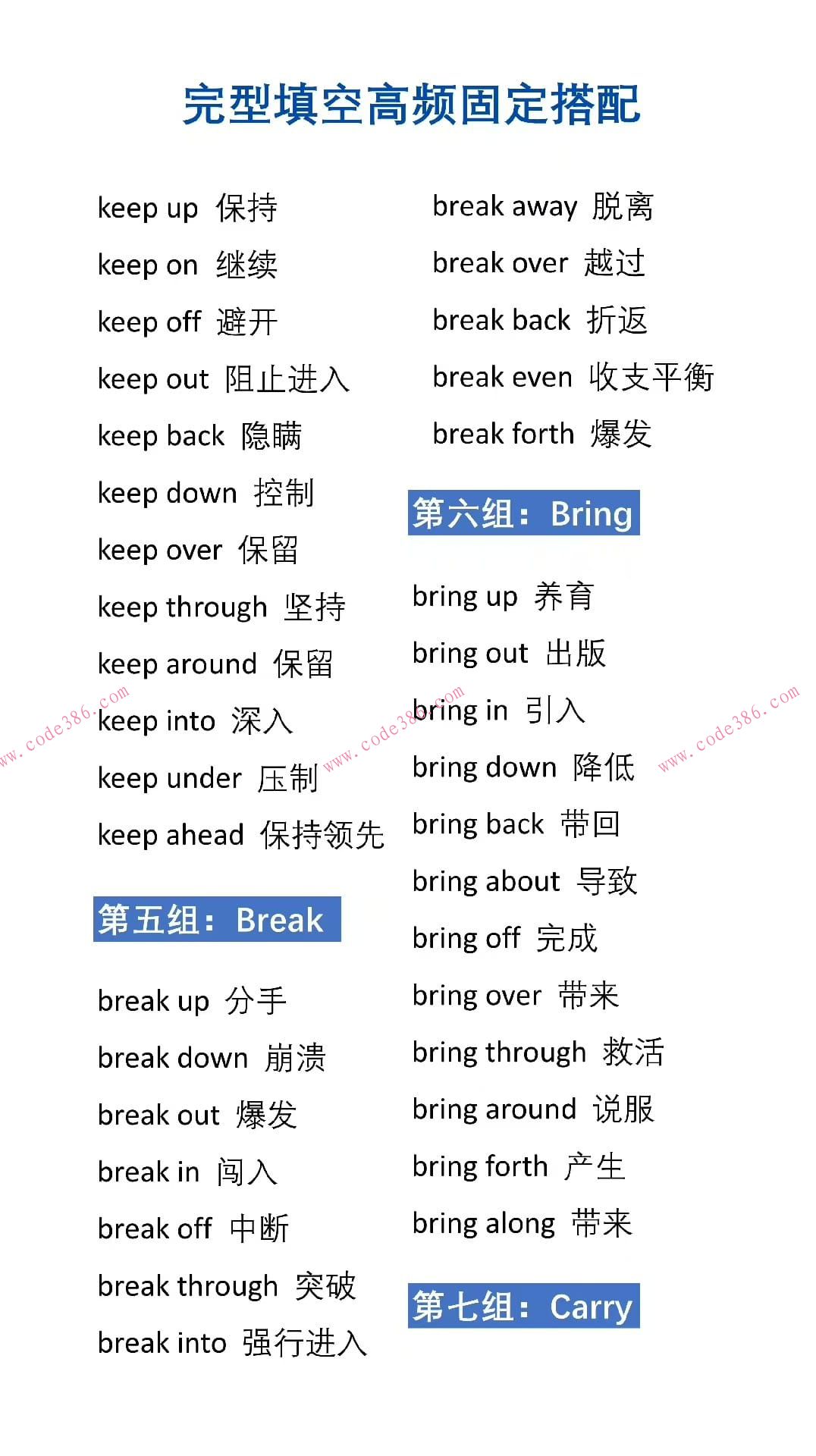 完型填空高频固定搭配

keep up 保持
keep on 继续
keep off 避开
keep out 阻止进入
keep back 隐瞒
keep down 控制
keep over 保留
keep through 坚持
keep around 保留
keep into 深入
keep under 压制
keep ahead 保持领先

第五组：Break

break up 分手
break down 崩溃
break out 爆发
break in 闯入
break off 中断
break through 突破
break into 强行进入
break away 脱离
break over 越过
break back 折返
break even 收支平衡
break forth 爆发

第六组：Bring

bring up 养育
bring out 出版
bring in 引入
bring down 降低
bring back 带回
bring about 导致
bring off 完成
bring over 带来
bring through 救活
bring around 说服
bring forth 产生
bring along 带来

第七组：Carry

www.code386.com www.code386.com www.code386.com